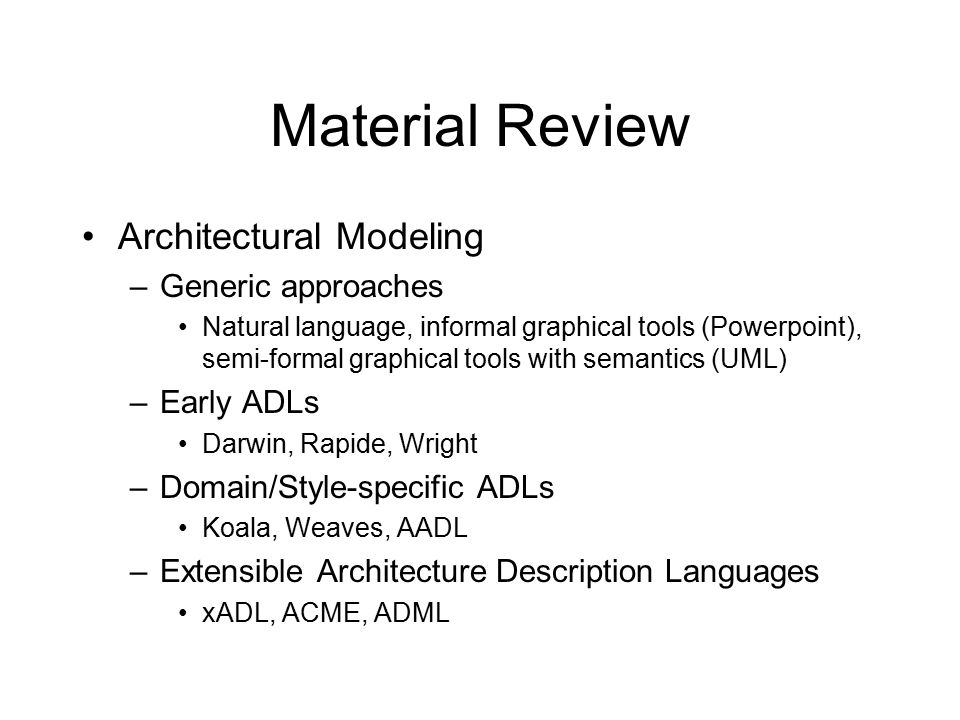 Material Review

• Architectural Modeling
  – Generic approaches
    • Natural language, informal graphical tools (Powerpoint), semi-formal graphical tools with semantics (UML)
  – Early ADLs
    • Darwin, Rapide, Wright
  – Domain/Style-specific ADLs
    • Koala, Weaves, AADL
  – Extensible Architecture Description Languages
    • xADL, ACME, ADML